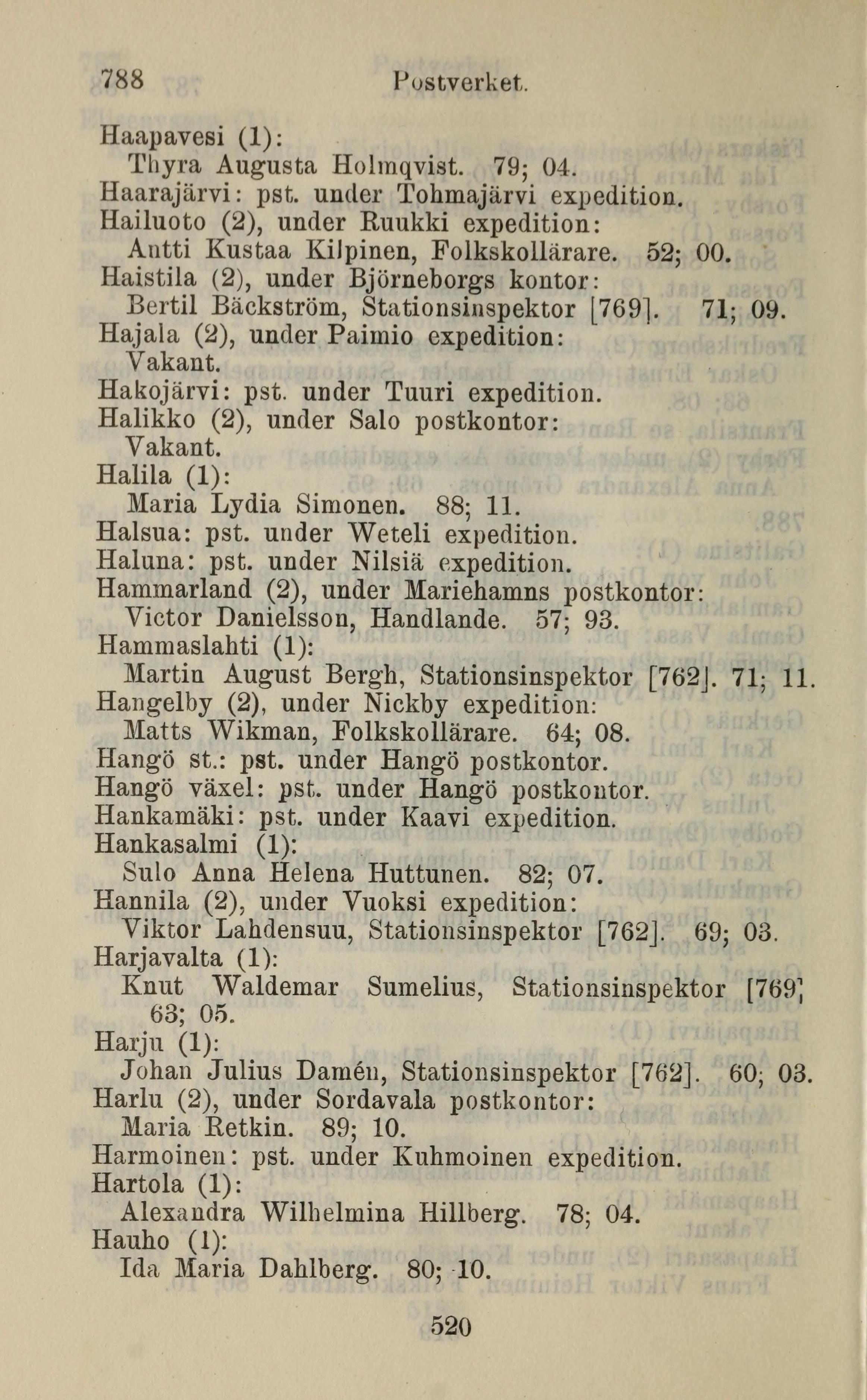 788 Postverket.

Haapavesi (1):
Thyra Augusta Holmqvist. 79; 04.
Haarajärvi: pst. under Tohmajärvi expedition.
Hailuoto (2), under Ruukki expedition:
Antti Kustaa Kilpinen, Folkskollärare. 52; 00.
Haistila (2), under Björneborgs kontor:
Bertil Bäckström, Stationsinspektor [769]. 71; 09.
Hajala (2), under Paimio expedition:
Vakant.
Hakojärvi: pst. under Tuuri expedition.
Halikko (2), under Salo postkontor:
Vakant.
Halila (1):
Maria Lydia Simonen. 88; 11.
Halsua: pst. under Weteli expedition.
Haluna: pst. under Nilsiä expedition.
Hammarland (2), under Mariehamns postkontor:
Victor Danielsson, Handlande. 57; 93.
Hammaslahti (1):
Martin August Bergh, Stationsinspektor [762]. 71; 11.
Hangelby (2), under Nickby expedition:
Matts Wikman, Folkskollärare. 64; 08.
Hangö st.: pst. under Hangö postkontor.
Hangö växel: pst. under Hangö postkontor.
Hankamäki: pst. under Kaavi expedition.
Hankasalmi (1):
Sulo Anna Helena Huttunen. 82; 07.
Hannila (2), under Vuoksi expedition:
Viktor Lahdensuu, Stationsinspektor [762]. 69; 03.
Harjavalta (1):
Knut Waldemar Sumelius, Stationsinspektor [769] 63; 05.
Harju (1):
Johan Julius Damén, Stationsinspektor [762]. 60; 03.
Harlu (2), under Sordavala postkontor:
Maria Retkin. 89; 10.
Harmoinen: pst. under Kuhmoinen expedition.
Hartola (1):
Alexandra Wilhelmina Hillberg. 78; 04.
Hauho (1):
Ida Maria Dahlberg. 80; 10.

520